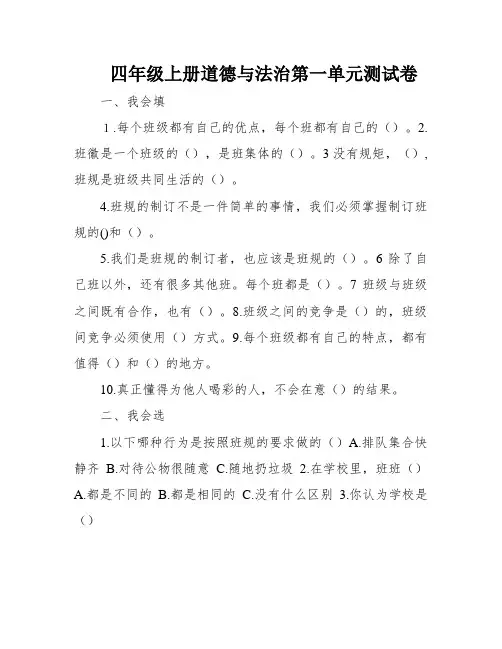 四年级上册道德与法治第一单元测试卷

一、我会填

1.每个班级都有自己的优点，每个班都有自己的（）。2.班徽是一个班级的（），是班集体的（）。3 没有规矩，（），班规是班级共同生活的（）。

4.班规的制订不是一件简单的事情，我们必须掌握制订班规的()和（）。

5.我们是班规的制订者，也应该是班规的（）。6 除了自己班以外，还有很多其他班。每个班都是（）。7 班级与班级之间既有合作，也有（）。8.班级之间的竞争是（）的，班级间竞争必须使用（）方式。9.每个班级都有自己的特点，都有值得（）和（）的地方。

10.真正懂得为他人喝彩的人，不会在意（）的结果。

二、我会选

1.以下哪种行为是按照班规的要求做的（）A.排队集合快静齐 B.对待公物很随意 C.随地扔垃圾 2.在学校里，班班（）A.都是不同的 B.都是相同的 C.没有什么区别 3.你认为学校是（）